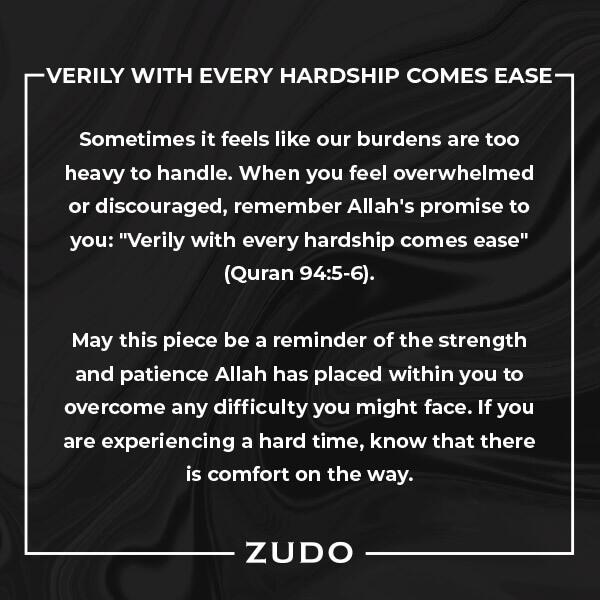 VERILY WITH EVERY HARDSHIP COMES EASE

Sometimes it feels like our burdens are too heavy to handle. When you feel overwhelmed or discouraged, remember Allah's promise to you: "Verily with every hardship comes ease" (Quran 94:5-6).

May this piece be a reminder of the strength and patience Allah has placed within you to overcome any difficulty you might face. If you are experiencing a hard time, know that there is comfort on the way.

ZUDO